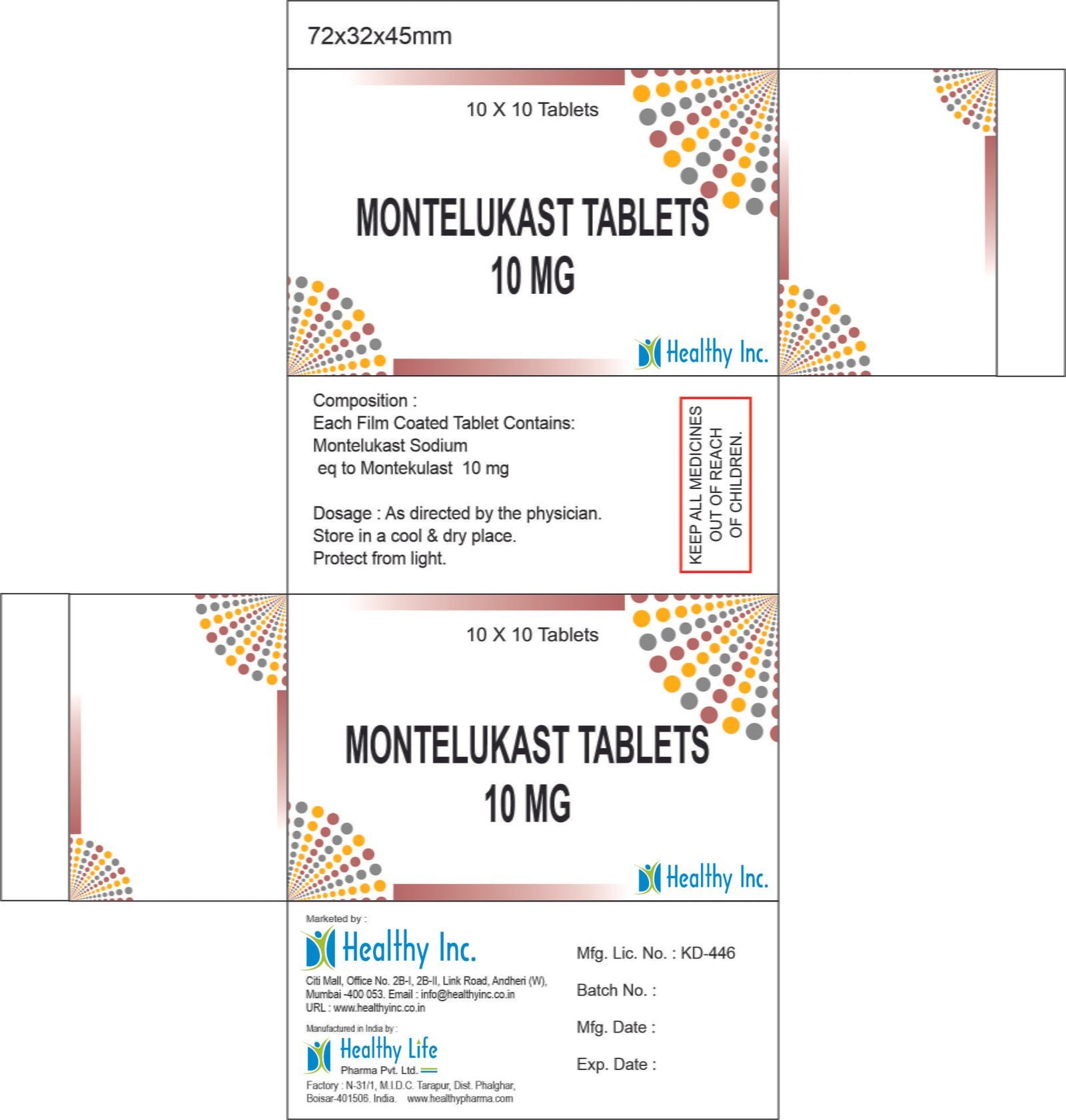 72x32x45mm

10 X 10 Tablets

MONTELUKAST TABLETS
10 MG

Healthy Inc.

Composition :
Each Film Coated Tablet Contains:
Montelukast Sodium
eq to Montekulast 10 mg

Dosage : As directed by the physician.
Store in a cool & dry place.
Protect from light.

KEEP ALL MEDICINES OUT OF REACH OF CHILDREN.

10 X 10 Tablets

MONTELUKAST TABLETS
10 MG

Healthy Inc.

Marketed by :
Healthy Inc.
Citi Mall, Office No. 2B-I, 2B-II, Link Road, Andheri (W), Mumbai -400 053. Email : info@healthyinc.co.in
URL : www.healthyinc.co.in

Manufactured in India by :
Healthy Life
Pharma Pvt. Ltd.
Factory : N-31/1, M.I.D.C. Tarapur, Dist. Phalghar, Boisar-401506. India. www.healthypharma.com

Mfg. Lic. No. : KD-446
Batch No. :
Mfg. Date :
Exp. Date :